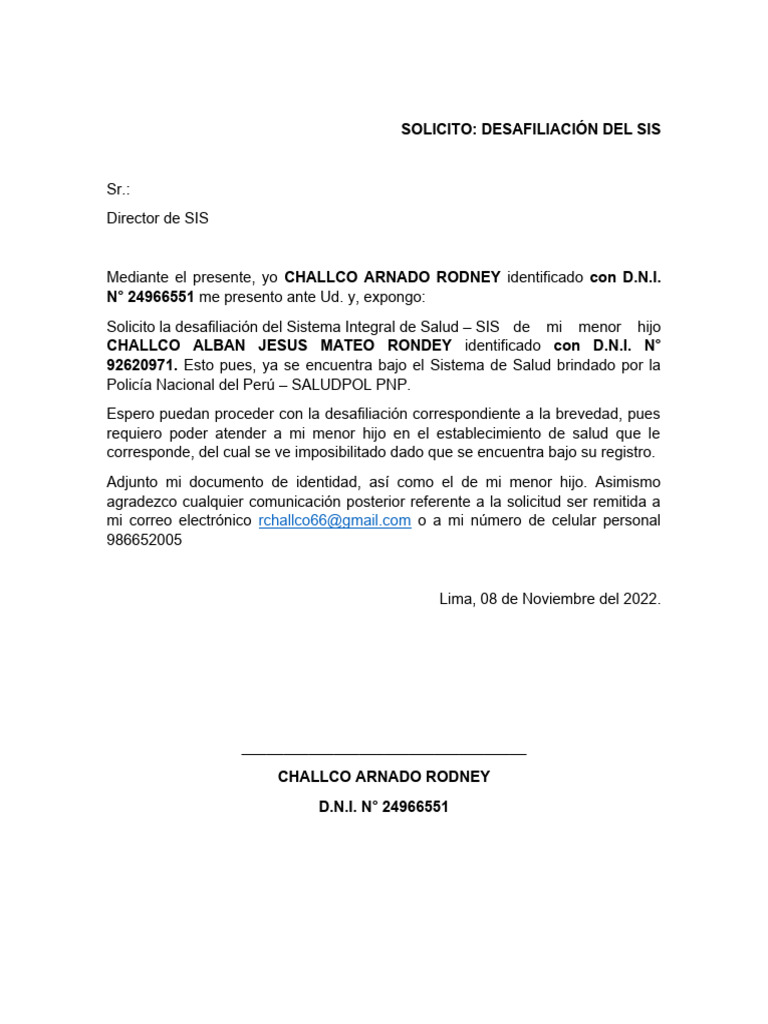 SOLICITO: DESAFILIACIÓN DEL SIS

Sr.:

Director de SIS

Mediante el presente, yo CHALLCO ARNADO RODNEY identificado con D.N.I. N° 24966551 me presento ante Ud. y, expongo:

Solicito la desafiliación del Sistema Integral de Salud – SIS de mi menor hijo CHALLCO ALBAN JESUS MATEO RONDEY identificado con D.N.I. N° 92620971. Esto pues, ya se encuentra bajo el Sistema de Salud brindado por la Policía Nacional del Perú – SALUDPOL PNP.

Espero puedan proceder con la desafiliación correspondiente a la brevedad, pues requiero poder atender a mi menor hijo en el establecimiento de salud que le corresponde, del cual se ve imposibilitado dado que se encuentra bajo su registro.

Adjunto mi documento de identidad, así como el de mi menor hijo. Asimismo agradezco cualquier comunicación posterior referente a la solicitud ser remitida a mi correo electrónico rchallco66@gmail.com o a mi número de celular personal 986652005

Lima, 08 de Noviembre del 2022.

CHALLCO ARNADO RODNEY

D.N.I. N° 24966551